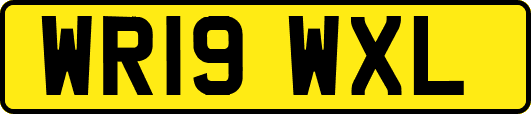 WR19 WXL